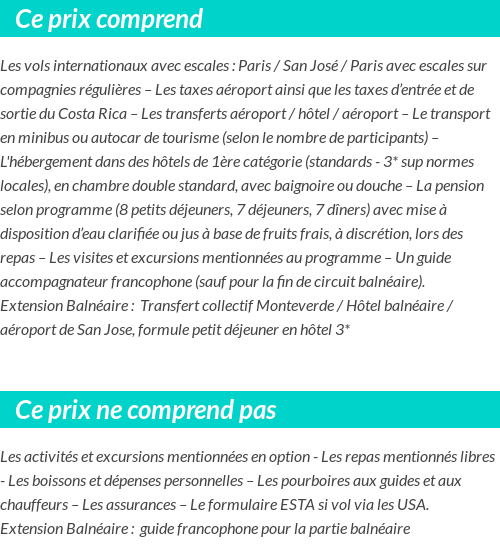 Ce prix comprend

Les vols internationaux avec escales : Paris / San José / Paris avec escales sur compagnies régulières – Les taxes aéroport ainsi que les taxes d'entrée et de sortie du Costa Rica – Les transferts aéroport / hôtel / aéroport – Le transport en minibus ou autocar de tourisme (selon le nombre de participants) – L'hébergement dans des hôtels de 1ère catégorie (standards - 3* sup normes locales), en chambre double standard, avec baignoire ou douche – La pension selon programme (8 petits déjeuners, 7 déjeuners, 7 dîners) avec mise à disposition d'eau clarifiée ou jus à base de fruits frais, à discrétion, lors des repas – Les visites et excursions mentionnées au programme – Un guide accompagnateur francophone (sauf pour la fin de circuit balnéaire).
Extension Balnéaire : Transfert collectif Monteverde / Hôtel balnéaire / aéroport de San Jose, formule petit déjeuner en hôtel 3*

Ce prix ne comprend pas

Les activités et excursions mentionnées en option - Les repas mentionnés libres - Les boissons et dépenses personnelles – Les pourboires aux guides et aux chauffeurs – Les assurances – Le formulaire ESTA si vol via les USA.
Extension Balnéaire : guide francophone pour la partie balnéaire